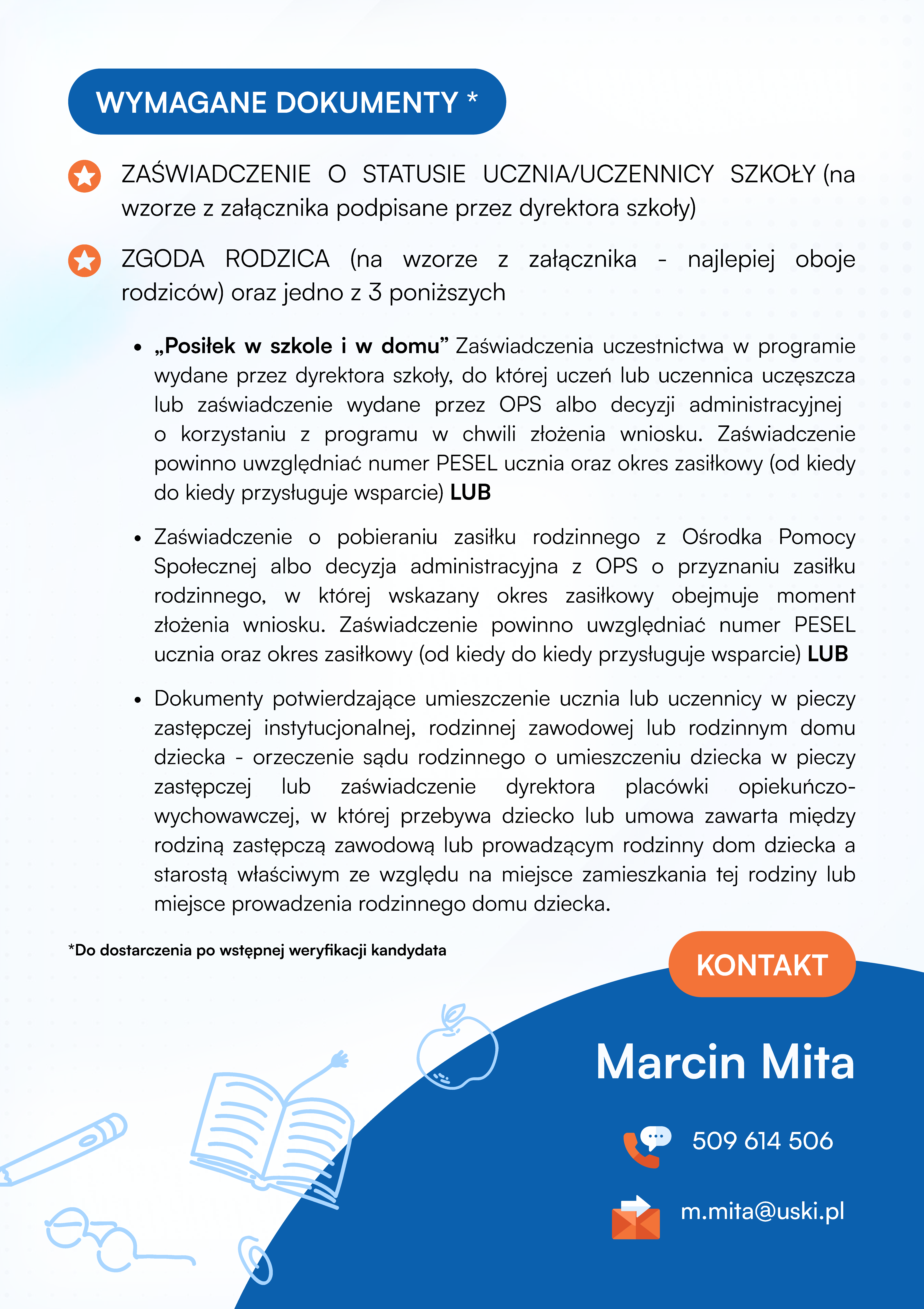 WYMAGANE DOKUMENTY *

ZAŚWIADCZENIE O STATUSIE UCZNIA/UCZENNICY SZKOŁY (na wzorze z załącznika podpisane przez dyrektora szkoły)

ZGODA RODZICA (na wzorze z załącznika - najlepiej oboje rodziców) oraz jedno z 3 poniższych

• „Posiłek w szkole i w domu” Zaświadczenia uczestnictwa w programie wydane przez dyrektora szkoły, do której uczeń lub uczennica uczęszcza lub zaświadczenie wydane przez OPS albo decyzji administracyjnej o korzystaniu z programu w chwili złożenia wniosku. Zaświadczenie powinno uwzględniać numer PESEL ucznia oraz okres zasiłkowy (od kiedy do kiedy przysługuje wsparcie) LUB

• Zaświadczenie o pobieraniu zasiłku rodzinnego z Ośrodka Pomocy Społecznej albo decyzja administracyjna z OPS o przyznaniu zasiłku rodzinnego, w której wskazany okres zasiłkowy obejmuje moment złożenia wniosku. Zaświadczenie powinno uwzględniać numer PESEL ucznia oraz okres zasiłkowy (od kiedy do kiedy przysługuje wsparcie) LUB

• Dokumenty potwierdzające umieszczenie ucznia lub uczennicy w pieczy zastępczej instytucjonalnej, rodzinnej zawodowej lub rodzinnym domu dziecka - orzeczenie sądu rodzinnego o umieszczeniu dziecka w pieczy zastępczej lub zaświadczenie dyrektora placówki opiekuńczo-wychowawczej, w której przebywa dziecko lub umowa zawarta między rodziną zastępczą zawodową lub prowadzącym rodzinny dom dziecka a starostą właściwym ze względu na miejsce zamieszkania tej rodziny lub miejsce prowadzenia rodzinnego domu dziecka.

*Do dostarczenia po wstępnej weryfikacji kandydata

KONTAKT

Marcin Mita

509 614 506

m.mita@uski.pl